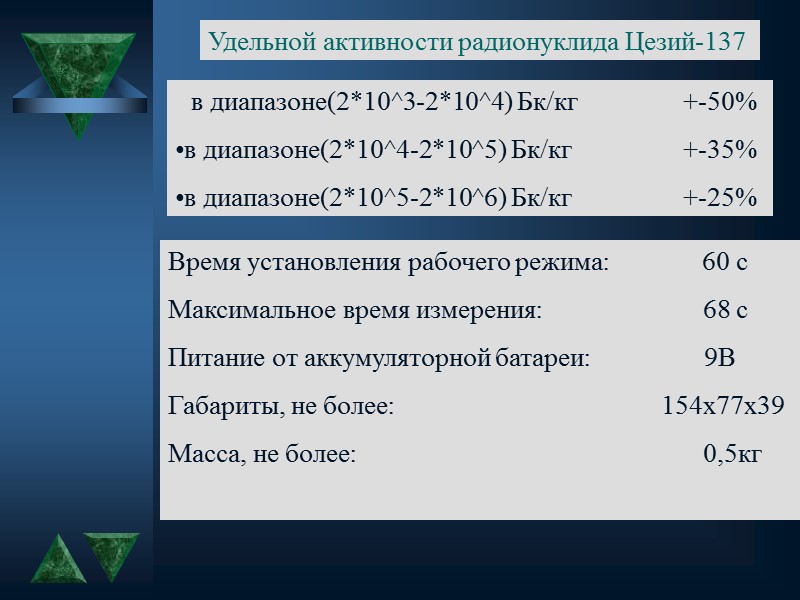 Удельной активности радионуклида Цезий-137

в диапазоне(2*10^3-2*10^4) Бк/кг +-50%

•в диапазоне(2*10^4-2*10^5) Бк/кг +-35%

•в диапазоне(2*10^5-2*10^6) Бк/кг +-25%

Время установления рабочего режима: 60 с

Максимальное время измерения: 68 с

Питание от аккумуляторной батареи: 9В

Габариты, не более: 154х77х39

Масса, не более: 0,5кг